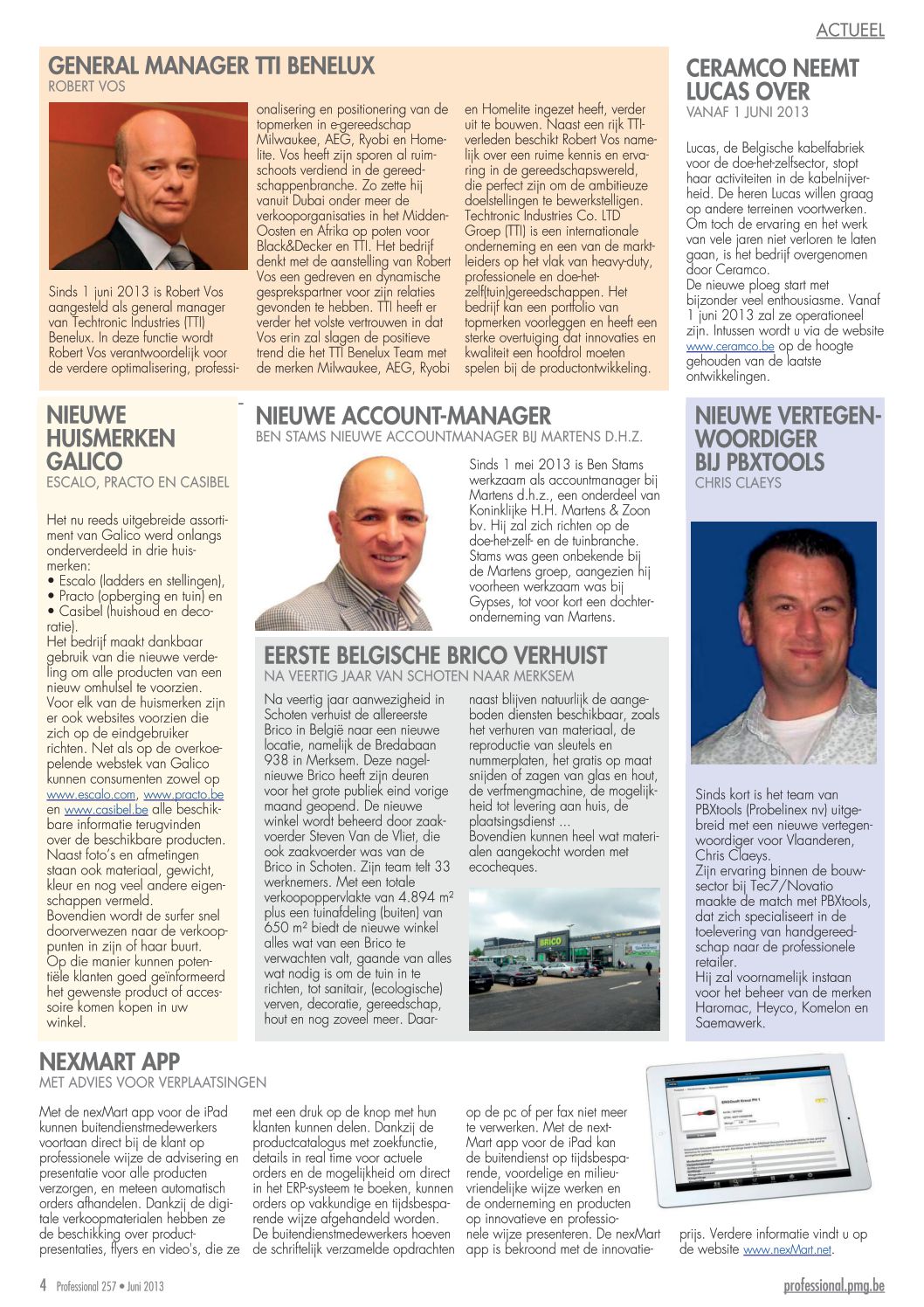 ACTUEEL

GENERAL MANAGER TTI BENELUX
ROBERT VOS

Sinds 1 juni 2013 is Robert Vos aangesteld als general manager van Techtronic Industries (TTI) Benelux. In deze functie wordt Robert Vos verantwoordelijk voor de verdere optimalisering, professionalisering en positionering van de topmerken in e-gereedschap Milwaukee, AEG, Ryobi en Homelite. Vos heeft zijn sporen al ruimschoots verdiend in de gereedschappenbranche. Zo zette hij vanuit Dubai onder meer de verkooporganisaties in het Midden-Oosten en Afrika op poten voor Black&Decker en TTI. Het bedrijf denkt met de aanstelling van Robert Vos een gedreven en dynamische gesprekspartner voor zijn relaties gevonden te hebben. TTI heeft er verder het volste vertrouwen in dat Vos erin zal slagen de positieve trend die het TTI Benelux Team met de merken Milwaukee, AEG, Ryobi en Homelite ingezet heeft, verder uit te bouwen. Naast een rijk TTI-verleden beschikt Robert Vos namelijk over een ruime kennis en ervaring in de gereedschapswereld, die perfect zijn om de ambitieuze doelstellingen te bewerkstelligen. Techtronic Industries Co. LTD Groep (TTI) is een internationale onderneming en een van de marktleiders op het vlak van heavy-duty, professionele en doe-het-zelf(tuin)gereedschappen. Het bedrijf kan een portfolio van topmerken voorleggen en heeft een sterke overtuiging dat innovaties en kwaliteit een hoofdrol moeten spelen bij de productontwikkeling.

CERAMCO NEEMT LUCAS OVER
VANAF 1 JUNI 2013

Lucas, de Belgische kabelfabriek voor de doe-het-zelfsector, stopt haar activiteiten in de kabelnijverheid. De heren Lucas willen graag op andere terreinen voortwerken. Om toch de ervaring en het werk van vele jaren niet verloren te laten gaan, is het bedrijf overgenomen door Ceramco.
De nieuwe ploeg start met bijzonder veel enthousiasme. Vanaf 1 juni 2013 zal ze operationeel zijn. Intussen wordt u via de website www.ceramco.be op de hoogte gehouden van de laatste ontwikkelingen.

NIEUWE HUISMERKEN GALICO
ESCALO, PRACTO EN CASIBEL

Het nu reeds uitgebreide assortiment van Galico werd onlangs onderverdeeld in drie huismerken:
• Escalo (ladders en stellingen),
• Practo (opberging en tuin) en
• Casibel (huishoud en decoratie).
Het bedrijf maakt dankbaar gebruik van die nieuwe verdeling om alle producten van een nieuw omhulsel te voorzien.
Voor elk van de huismerken zijn er ook websites voorzien die zich op de eindgebruiker richten. Net als op de overkoepelende webstek van Galico kunnen consumenten zowel op www.escalo.com, www.practo.be en www.casibel.be alle beschikbare informatie terugvinden over de beschikbare producten. Naast foto's en afmetingen staan ook materiaal, gewicht, kleur en nog veel andere eigenschappen vermeld.
Bovendien wordt de surfer snel doorverwezen naar de verkooppunten in zijn of haar buurt. Op die manier kunnen potentiële klanten goed geïnformeerd het gewenste product of accessoire komen kopen in uw winkel.

NIEUWE ACCOUNT-MANAGER
BEN STAMS NIEUWE ACCOUNTMANAGER BIJ MARTENS D.H.Z.

Sinds 1 mei 2013 is Ben Stams werkzaam als accountmanager bij Martens d.h.z., een onderdeel van Koninklijke H.H. Martens & Zoon bv. Hij zal zich richten op de doe-het-zelf- en de tuinbranche. Stams was geen onbekende bij de Martens groep, aangezien hij voorheen werkzaam was bij Gypses, tot voor kort een dochteronderneming van Martens.

EERSTE BELGISCHE BRICO VERHUIST
NA VEERTIG JAAR VAN SCHOTEN NAAR MERKSEM

Na veertig jaar aanwezigheid in Schoten verhuist de allereerste Brico in België naar een nieuwe locatie, namelijk de Bredabaan 938 in Merksem. Deze nagelnieuwe Brico heeft zijn deuren voor het grote publiek eind vorige maand geopend. De nieuwe winkel wordt beheerd door zaakvoerder Steven Van de Vliet, die ook zaakvoerder was van de Brico in Schoten. Zijn team telt 33 werknemers. Met een totale verkoopoppervlakte van 4.894 m² plus een tuinafdeling (buiten) van 650 m² biedt de nieuwe winkel alles wat van een Brico te verwachten valt, gaande van alles wat nodig is om de tuin in te richten, tot sanitair, (ecologische) verven, decoratie, gereedschap, hout en nog zoveel meer. Daarnaast blijven natuurlijk de aangeboden diensten beschikbaar, zoals het verhuren van materiaal, de reproductie van sleutels en nummerplaten, het gratis op maat snijden of zagen van glas en hout, de verfmengmachine, de mogelijkheid tot levering aan huis, de plaatsingsdienst ...
Bovendien kunnen heel wat materialen aangekocht worden met ecocheques.

BRICO

NIEUWE VERTEGENWOORDIGER BIJ PBXTOOLS
CHRIS CLAEYS

Sinds kort is het team van PBXtools (Probelinex nv) uitgebreid met een nieuwe vertegenwoordiger voor Vlaanderen, Chris Claeys.
Zijn ervaring binnen de bouwsector bij Tec7/Novatio maakte de match met PBXtools, dat zich specialiseert in de toelevering van handgereedschap naar de professionele retailer.
Hij zal voornamelijk instaan voor het beheer van de merken Haromac, Heyco, Komelon en Saemawerk.

NEXMART APP
MET ADVIES VOOR VERPLAATSINGEN

Met de nexMart app voor de iPad kunnen buitendienstmedewerkers voortaan direct bij de klant op professionele wijze de advisering en presentatie voor alle producten verzorgen, en meteen automatisch orders afhandelen. Dankzij de digitale verkoopmaterialen hebben ze de beschikking over productpresentaties, flyers en video's, die ze met een druk op de knop met hun klanten kunnen delen. Dankzij de productcatalogus met zoekfunctie, details in real time voor actuele orders en de mogelijkheid om direct in het ERP-systeem te boeken, kunnen orders op vakkundige en tijdsbesparende wijze afgehandeld worden. De buitendienstmedewerkers hoeven de schriftelijk verzamelde opdrachten op de pc of per fax niet meer te verwerken. Met de nextMart app voor de iPad kan de buitendienst op tijdsbesparende, voordelige en milieuvriendelijke wijze werken en de onderneming en producten op innovatieve en professionele wijze presenteren. De nexMart app is bekroond met de innovatieprijs. Verdere informatie vindt u op de website www.nexMart.net.

4 Professional 257 • Juni 2013

professional.pmg.be